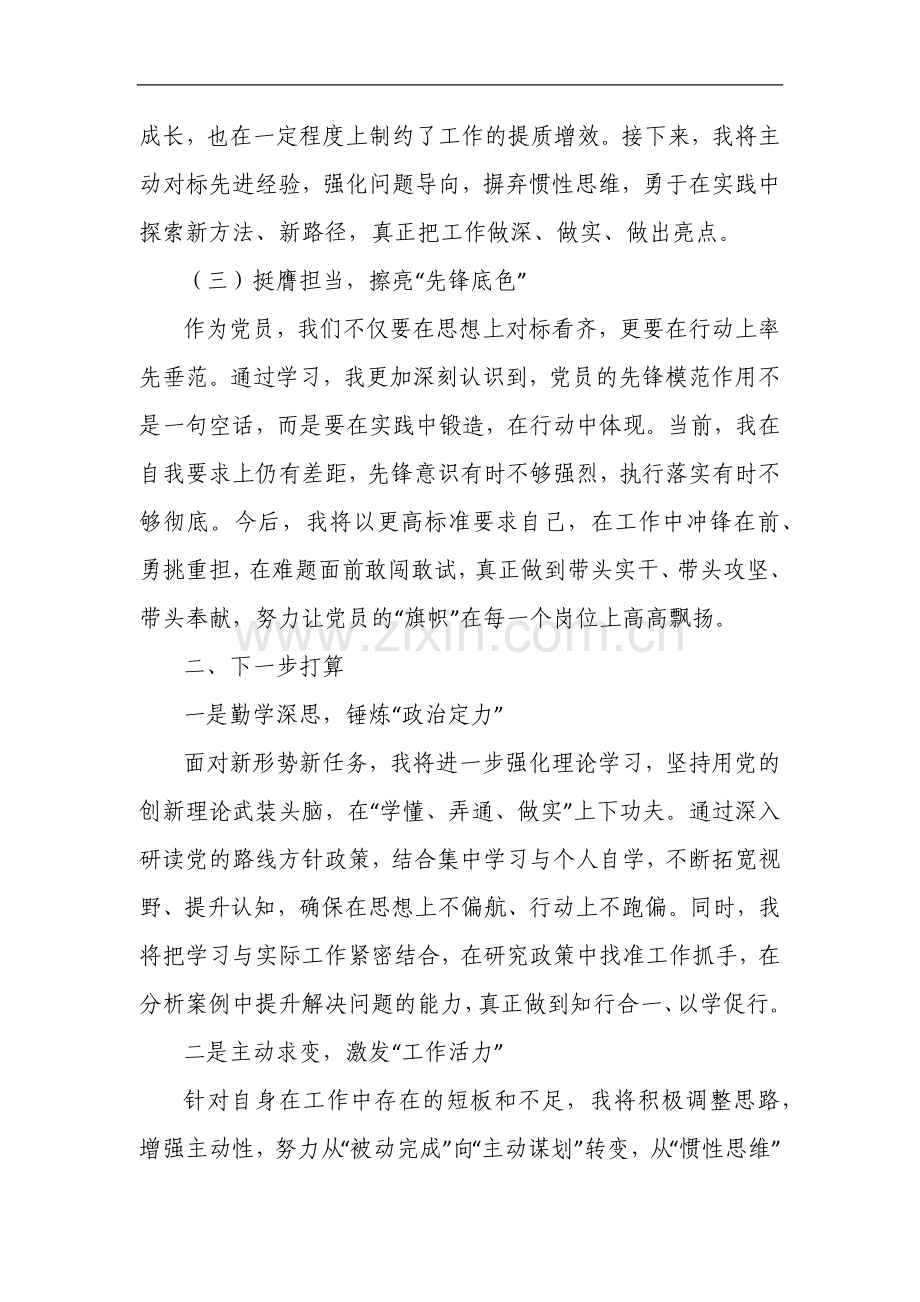 成长，也在一定程度上制约了工作的提质增效。接下来，我将主动对标先进经验，强化问题导向，摒弃惯性思维，勇于在实践中探索新方法、新路径，真正把工作做深、做实、做出亮点。

（三）挺膺担当，擦亮“先锋底色”

作为党员，我们不仅要在思想上对标看齐，更要在行动上率先垂范。通过学习，我更加深刻认识到，党员的先锋模范作用不是一句空话，而是要在实践中锻造，在行动中体现。当前，我在自我要求上仍有差距，先锋意识有时不够强烈，执行落实有时不够彻底。今后，我将以更高标准要求自己，在工作中冲锋在前、勇挑重担，在难题面前敢闯敢试，真正做到带头实干、带头攻坚、带头奉献，努力让党员的“旗帜”在每一个岗位上高高飘扬。

二、下一步打算

一是勤学深思，锤炼“政治定力”

面对新形势新任务，我将进一步强化理论学习，坚持用党的创新理论武装头脑，在“学懂、弄通、做实”上下功夫。通过深入研读党的路线方针政策，结合集中学习与个人自学，不断拓宽视野、提升认知，确保在思想上不偏航、行动上不跑偏。同时，我将把学习与实际工作紧密结合，在研究政策中找准工作抓手，在分析案例中提升解决问题的能力，真正做到知行合一、以学促行。

二是主动求变，激发“工作活力”

针对自身在工作中存在的短板和不足，我将积极调整思路，增强主动性，努力从“被动完成”向“主动谋划”转变，从“惯性思维”

www.zixin.com.cn